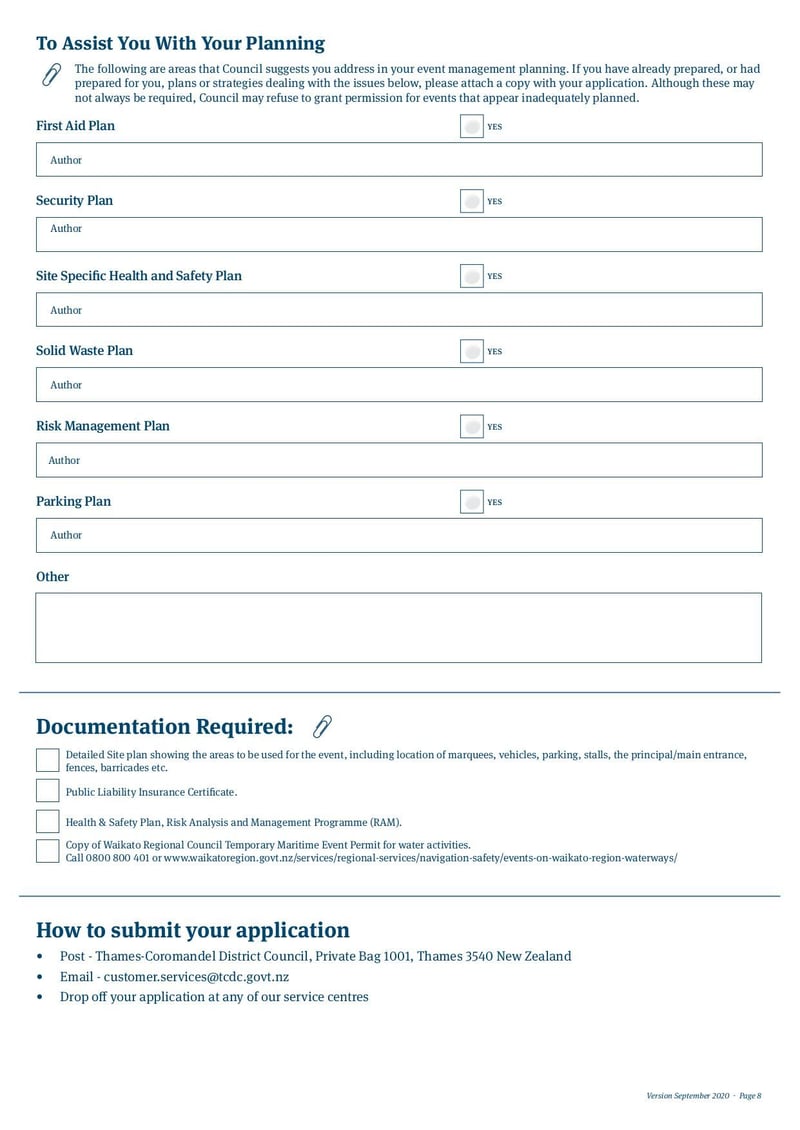 To Assist You With Your Planning

The following are areas that Council suggests you address in your event management planning. If you have already prepared, or had prepared for you, plans or strategies dealing with the issues below, please attach a copy with your application. Although these may not always be required, Council may refuse to grant permission for events that appear inadequately planned.

First Aid Plan
YES
Author

Security Plan
YES
Author

Site Specific Health and Safety Plan
YES
Author

Solid Waste Plan
YES
Author

Risk Management Plan
YES
Author

Parking Plan
YES
Author

Other

Documentation Required:

Detailed Site plan showing the areas to be used for the event, including location of marquees, vehicles, parking, stalls, the principal/main entrance, fences, barricades etc.

Public Liability Insurance Certificate.

Health & Safety Plan, Risk Analysis and Management Programme (RAM).

Copy of Waikato Regional Council Temporary Maritime Event Permit for water activities.
Call 0800 800 401 or www.waikatoregion.govt.nz/services/regional-services/navigation-safety/events-on-waikato-region-waterways/

How to submit your application

• Post - Thames-Coromandel District Council, Private Bag 1001, Thames 3540 New Zealand
• Email - customer.services@tcdc.govt.nz
• Drop off your application at any of our service centres

Version September 2020 · Page 8